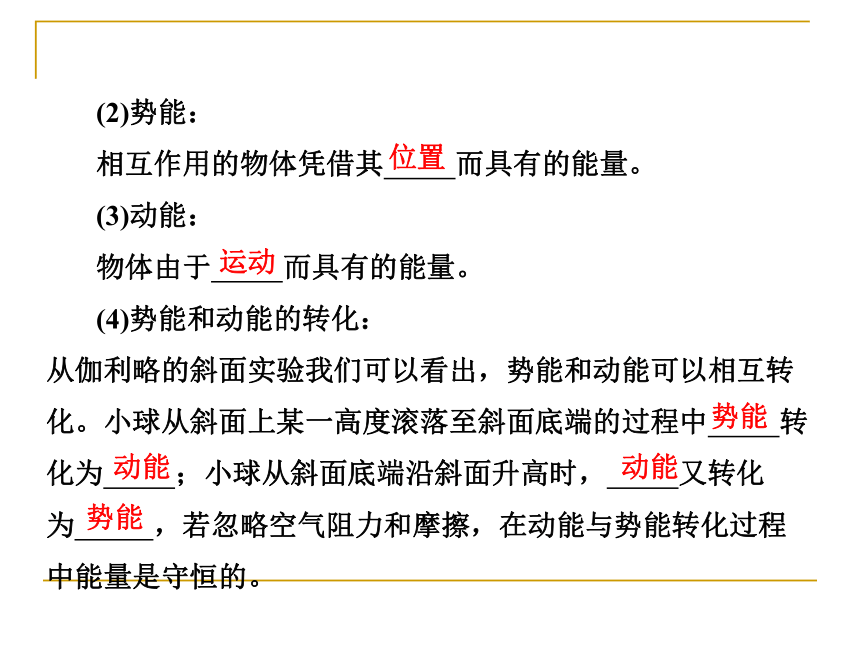 (2)势能：

相互作用的物体凭借其位置而具有的能量。

(3)动能：

物体由于运动而具有的能量。

(4)势能和动能的转化：

从伽利略的斜面实验我们可以看出，势能和动能可以相互转化。小球从斜面上某一高度滚落至斜面底端的过程中势能转化为动能；小球从斜面底端沿斜面升高时，动能又转化为势能，若忽略空气阻力和摩擦，在动能与势能转化过程中能量是守恒的。